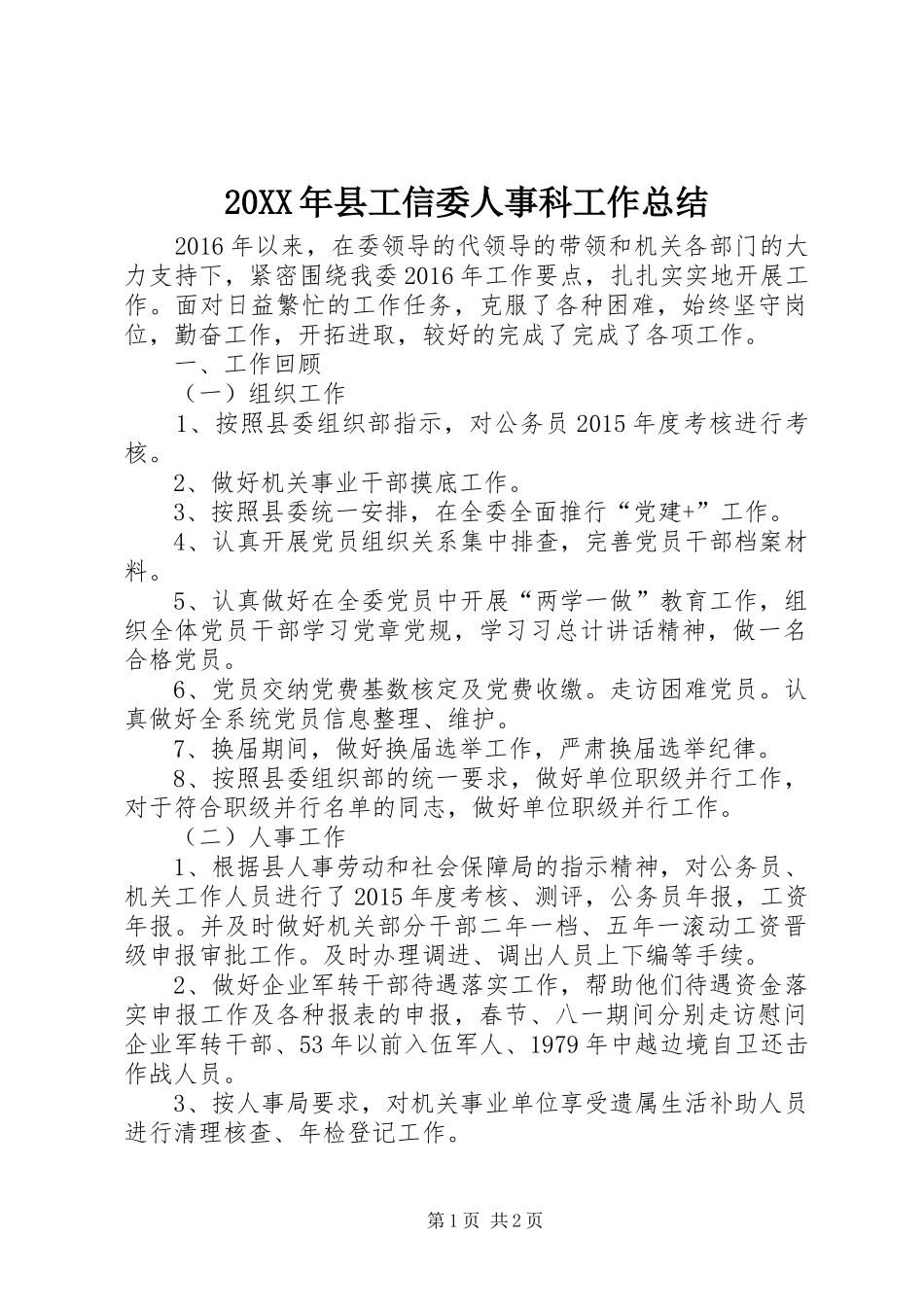 20XX年县工信委人事科工作总结

2016年以来，在委领导的代领导的带领和机关各部门的大力支持下，紧密围绕我委2016年工作要点，扎扎实实地开展工作。面对日益繁忙的工作任务，克服了各种困难，始终坚守岗位，勤奋工作，开拓进取，较好的完成了完成了各项工作。

一、工作回顾

（一）组织工作

1、按照县委组织部指示，对公务员2015年度考核进行考核。

2、做好机关事业干部摸底工作。

3、按照县委统一安排，在全委全面推行“党建+”工作。

4、认真开展党员组织关系集中排查，完善党员干部档案材料。

5、认真做好在全委党员中开展“两学一做”教育工作，组织全体党员干部学习党章党规，学习习总计讲话精神，做一名合格党员。

6、党员交纳党费基数核定及党费收缴。走访困难党员。认真做好全系统党员信息整理、维护。

7、换届期间，做好换届选举工作，严肃换届选举纪律。

8、按照县委组织部的统一要求，做好单位职级并行工作，对于符合职级并行名单的同志，做好单位职级并行工作。

（二）人事工作

1、根据县人事劳动和社会保障局的指示精神，对公务员、机关工作人员进行了2015年度考核、测评，公务员年报，工资年报。并及时做好机关部分干部二年一档、五年一滚动工资晋级申报审批工作。及时办理调进、调出人员上下编等手续。

2、做好企业军转干部待遇落实工作，帮助他们待遇资金落实申报工作及各种报表的申报，春节、八一期间分别走访慰问企业军转干部、53年以前入伍军人、1979年中越边境自卫还击作战人员。

3、按人事局要求，对机关事业单位享受遗属生活补助人员进行清理核查、年检登记工作。

第1页 共2页